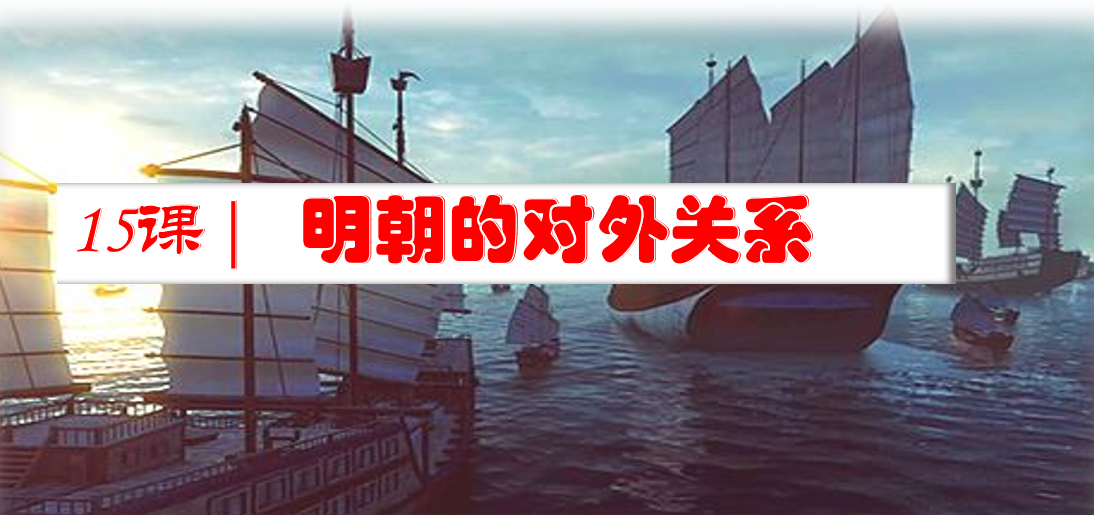 15课 | 明朝的对外关系